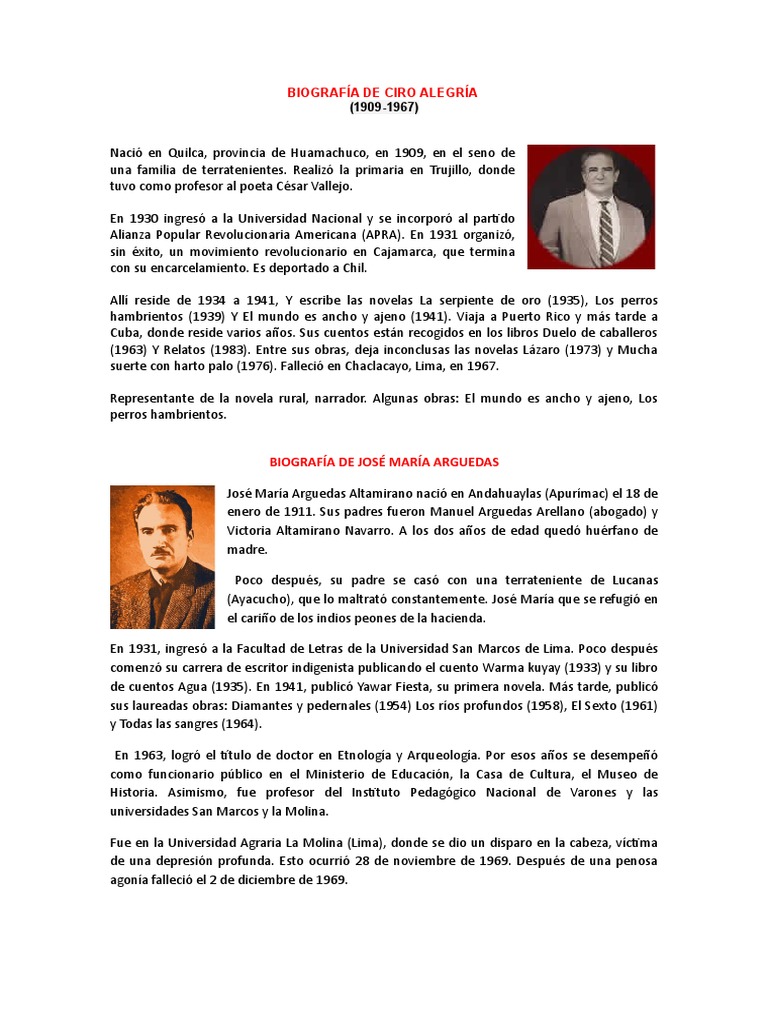 BIOGRAFÍA DE CIRO ALEGRÍA
(1909-1967)

Nació en Quilca, provincia de Huamachuco, en 1909, en el seno de una familia de terratenientes. Realizó la primaria en Trujillo, donde tuvo como profesor al poeta César Vallejo.

En 1930 ingresó a la Universidad Nacional y se incorporó al partido Alianza Popular Revolucionaria Americana (APRA). En 1931 organizó, sin éxito, un movimiento revolucionario en Cajamarca, que termina con su encarcelamiento. Es deportado a Chil.

Allí reside de 1934 a 1941, Y escribe las novelas La serpiente de oro (1935), Los perros hambrientos (1939) Y El mundo es ancho y ajeno (1941). Viaja a Puerto Rico y más tarde a Cuba, donde reside varios años. Sus cuentos están recogidos en los libros Duelo de caballeros (1963) Y Relatos (1983). Entre sus obras, deja inconclusas las novelas Lázaro (1973) y Mucha suerte con harto palo (1976). Falleció en Chaclacayo, Lima, en 1967.

Representante de la novela rural, narrador. Algunas obras: El mundo es ancho y ajeno, Los perros hambrientos.

BIOGRAFÍA DE JOSÉ MARÍA ARGUEDAS

José María Arguedas Altamirano nació en Andahuaylas (Apurímac) el 18 de enero de 1911. Sus padres fueron Manuel Arguedas Arellano (abogado) y Victoria Altamirano Navarro. A los dos años de edad quedó huérfano de madre.

Poco después, su padre se casó con una terrateniente de Lucanas (Ayacucho), que lo maltrató constantemente. José María que se refugió en el cariño de los indios peones de la hacienda.

En 1931, ingresó a la Facultad de Letras de la Universidad San Marcos de Lima. Poco después comenzó su carrera de escritor indigenista publicando el cuento Warma kuyay (1933) y su libro de cuentos Agua (1935). En 1941, publicó Yawar Fiesta, su primera novela. Más tarde, publicó sus laureadas obras: Diamantes y pedernales (1954) Los ríos profundos (1958), El Sexto (1961) y Todas las sangres (1964).

En 1963, logró el título de doctor en Etnología y Arqueología. Por esos años se desempeñó como funcionario público en el Ministerio de Educación, la Casa de Cultura, el Museo de Historia. Asimismo, fue profesor del Instituto Pedagógico Nacional de Varones y las universidades San Marcos y la Molina.

Fue en la Universidad Agraria La Molina (Lima), donde se dio un disparo en la cabeza, víctima de una depresión profunda. Esto ocurrió 28 de noviembre de 1969. Después de una penosa agonía falleció el 2 de diciembre de 1969.